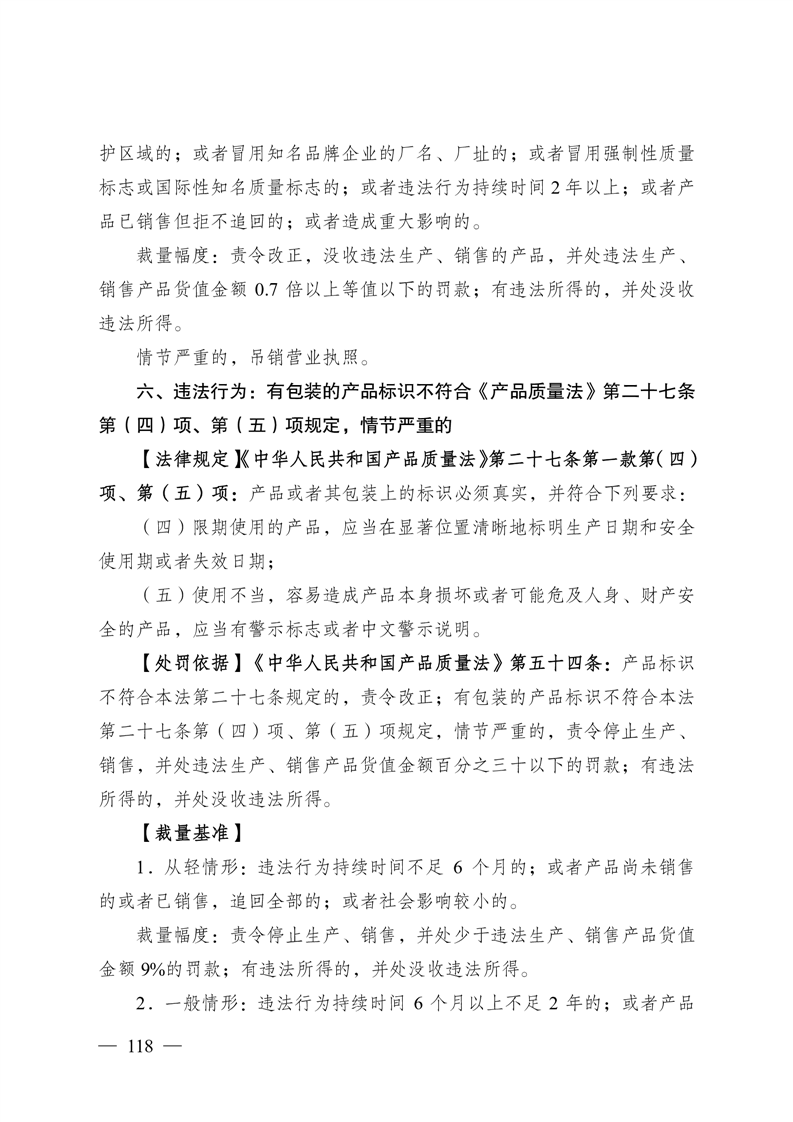 护区域的；或者冒用知名品牌企业的厂名、厂址的；或者冒用强制性质量标志或国际性知名质量标志的；或者违法行为持续时间2年以上；或者产品已销售但拒不追回的；或者造成重大影响的。

裁量幅度：责令改正，没收违法生产、销售的产品，并处违法生产、销售产品货值金额0.7倍以上等值以下的罚款；有违法所得的，并处没收违法所得。

情节严重的，吊销营业执照。

六、违法行为：有包装的产品标识不符合《产品质量法》第二十七条第（四）项、第（五）项规定，情节严重的

【法律规定】《中华人民共和国产品质量法》第二十七条第一款第（四）项、第（五）项：产品或者其包装上的标识必须真实，并符合下列要求：

（四）限期使用的产品，应当在显著位置清晰地标明生产日期和安全使用期或者失效日期；

（五）使用不当，容易造成产品本身损坏或者可能危及人身、财产安全的产品，应当有警示标志或者中文警示说明。

【处罚依据】《中华人民共和国产品质量法》第五十四条：产品标识不符合本法第二十七条规定的，责令改正；有包装的产品标识不符合本法第二十七条第（四）项、第（五）项规定，情节严重的，责令停止生产、销售，并处违法生产、销售产品货值金额百分之三十以下的罚款；有违法所得的，并处没收违法所得。

【裁量基准】

1．从轻情形：违法行为持续时间不足6个月的；或者产品尚未销售的或者已销售，追回全部的；或者社会影响较小的。

裁量幅度：责令停止生产、销售，并处少于违法生产、销售产品货值金额9%的罚款；有违法所得的，并处没收违法所得。

2．一般情形：违法行为持续时间6个月以上不足2年的；或者产品

— 118 —